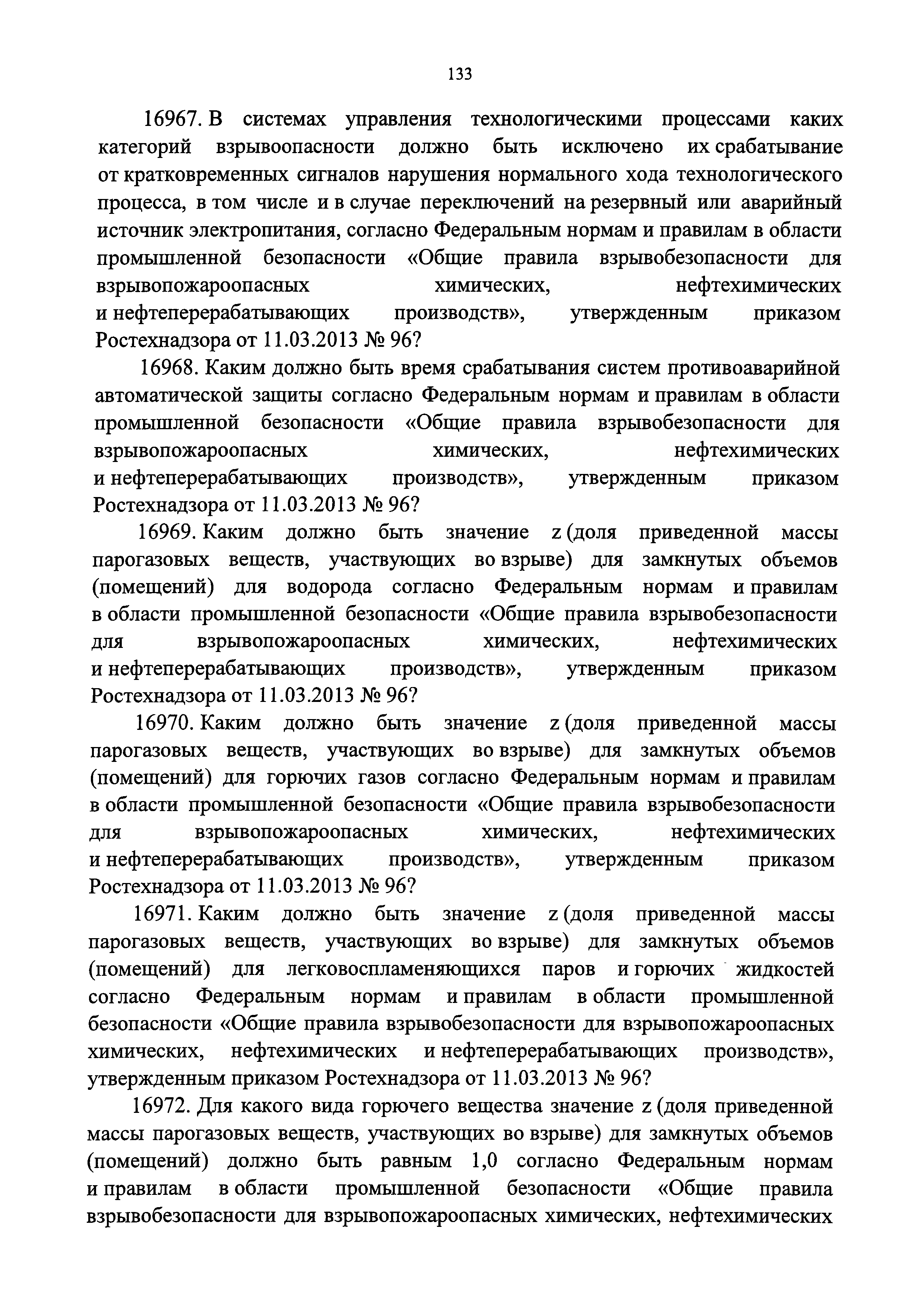 133

16967. В системах управления технологическими процессами каких категорий взрывоопасности должно быть исключено их срабатывание от кратковременных сигналов нарушения нормального хода технологического процесса, в том числе и в случае переключений на резервный или аварийный источник электропитания, согласно Федеральным нормам и правилам в области промышленной безопасности «Общие правила взрывобезопасности для взрывопожароопасных химических, нефтехимических и нефтеперерабатывающих производств», утвержденным приказом Ростехнадзора от 11.03.2013 № 96?

16968. Каким должно быть время срабатывания систем противоаварийной автоматической защиты согласно Федеральным нормам и правилам в области промышленной безопасности «Общие правила взрывобезопасности для взрывопожароопасных химических, нефтехимических и нефтеперерабатывающих производств», утвержденным приказом Ростехнадзора от 11.03.2013 № 96?

16969. Каким должно быть значение z (доля приведенной массы парогазовых веществ, участвующих во взрыве) для замкнутых объемов (помещений) для водорода согласно Федеральным нормам и правилам в области промышленной безопасности «Общие правила взрывобезопасности для взрывопожароопасных химических, нефтехимических и нефтеперерабатывающих производств», утвержденным приказом Ростехнадзора от 11.03.2013 № 96?

16970. Каким должно быть значение z (доля приведенной массы парогазовых веществ, участвующих во взрыве) для замкнутых объемов (помещений) для горючих газов согласно Федеральным нормам и правилам в области промышленной безопасности «Общие правила взрывобезопасности для взрывопожароопасных химических, нефтехимических и нефтеперерабатывающих производств», утвержденным приказом Ростехнадзора от 11.03.2013 № 96?

16971. Каким должно быть значение z (доля приведенной массы парогазовых веществ, участвующих во взрыве) для замкнутых объемов (помещений) для легковоспламеняющихся паров и горючих жидкостей согласно Федеральным нормам и правилам в области промышленной безопасности «Общие правила взрывобезопасности для взрывопожароопасных химических, нефтехимических и нефтеперерабатывающих производств», утвержденным приказом Ростехнадзора от 11.03.2013 № 96?

16972. Для какого вида горючего вещества значение z (доля приведенной массы парогазовых веществ, участвующих во взрыве) для замкнутых объемов (помещений) должно быть равным 1,0 согласно Федеральным нормам и правилам в области промышленной безопасности «Общие правила взрывобезопасности для взрывопожароопасных химических, нефтехимических